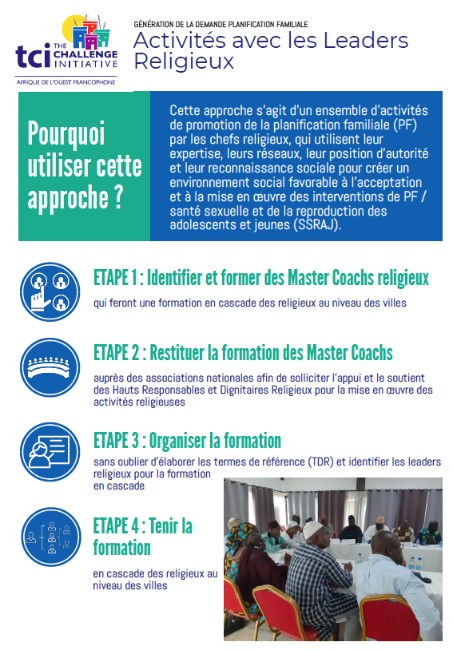 tci THE CHALLENGE INITIATIVE
AFRIQUE DE L'OUEST FRANCOPHONE

GÉNÉRATION DE LA DEMANDE PLANIFICATION FAMILIALE
Activités avec les Leaders Religieux

Pourquoi utiliser cette approche ?

Cette approche s'agit d'un ensemble d'activités de promotion de la planification familiale (PF) par les chefs religieux, qui utilisent leur expertise, leurs réseaux, leur position d'autorité et leur reconnaissance sociale pour créer un environnement social favorable à l'acceptation et à la mise en œuvre des interventions de PF / santé sexuelle et de la reproduction des adolescents et jeunes (SSRAJ).

ETAPE 1 : Identifier et former des Master Coachs religieux
qui feront une formation en cascade des religieux au niveau des villes

ETAPE 2 : Restituer la formation des Master Coachs
auprès des associations nationales afin de solliciter l'appui et le soutient des Hauts Responsables et Dignitaires Religieux pour la mise en œuvre des activités religieuses

ETAPE 3 : Organiser la formation
sans oublier d'élaborer les termes de référence (TDR) et identifier les leaders religieux pour la formation en cascade

ETAPE 4 : Tenir la formation
en cascade des religieux au niveau des villes